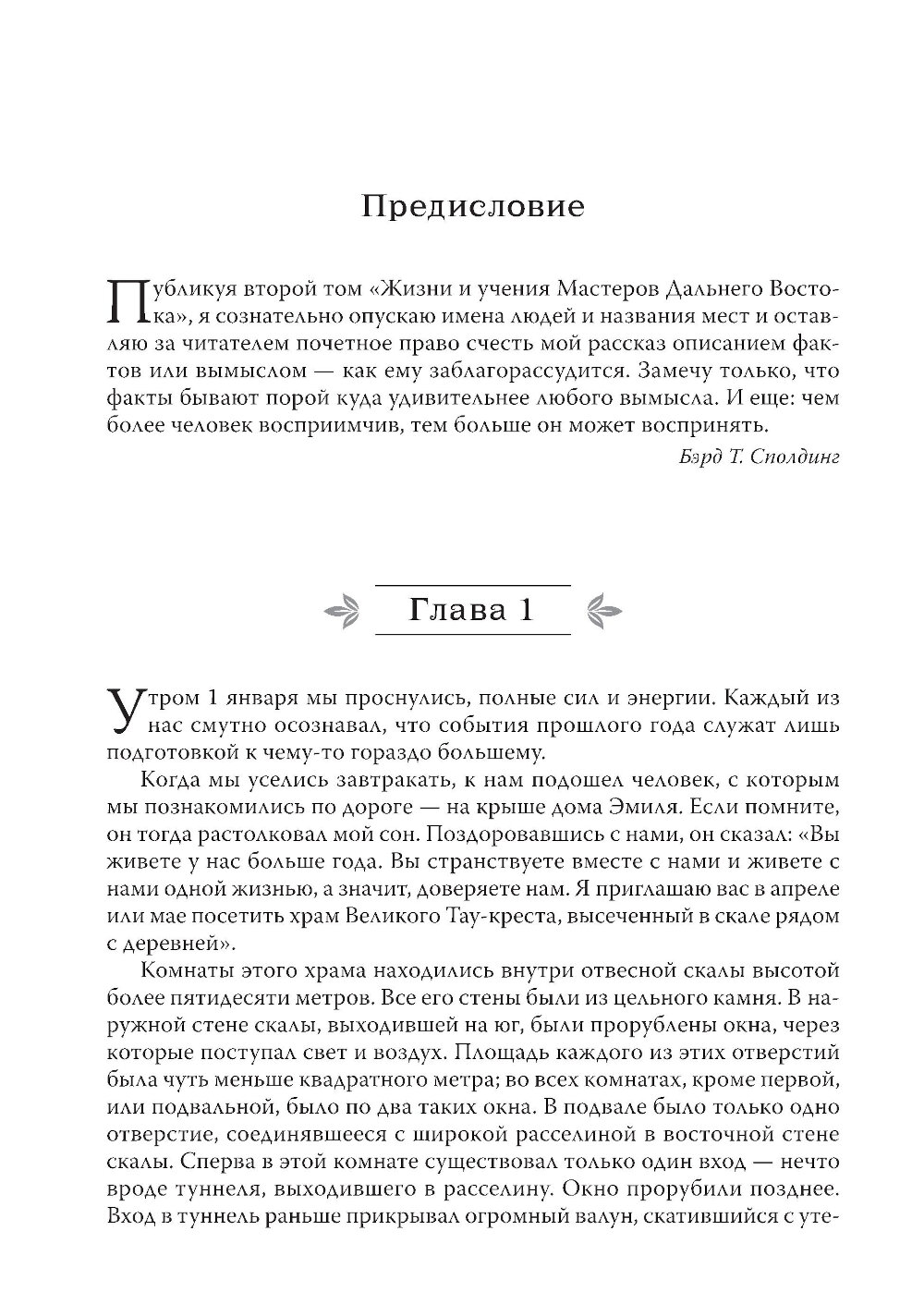 Предисловие

Публикуя второй том «Жизни и учения Мастеров Дальнего Востока», я сознательно опускаю имена людей и названия мест и оставляю за читателем почетное право счесть мой рассказ описанием фактов или вымыслом — как ему заблагорассудится. Замечу только, что факты бывают порой куда удивительнее любого вымысла. И еще: чем более человек восприимчив, тем больше он может воспринять.

Бэрд Т. Сполдинг

Глава 1

Утром 1 января мы проснулись, полные сил и энергии. Каждый из нас смутно осознавал, что события прошлого года служат лишь подготовкой к чему-то гораздо большему.

Когда мы уселись завтракать, к нам подошел человек, с которым мы познакомились по дороге — на крыше дома Эмиля. Если помните, он тогда растолковал мой сон. Поздоровавшись с нами, он сказал: «Вы живете у нас больше года. Вы странствуете вместе с нами и живете с нами одной жизнью, а значит, доверяете нам. Я приглашаю вас в апреле или мае посетить храм Великого Тау-креста, высеченный в скале рядом с деревней».

Комнаты этого храма находились внутри отвесной скалы высотой более пятидесяти метров. Все его стены были из цельного камня. В наружной стене скалы, выходившей на юг, были прорублены окна, через которые поступал свет и воздух. Площадь каждого из этих отверстий была чуть меньше квадратного метра; во всех комнатах, кроме первой, или подвальной, было по два таких окна. В подвале было только одно отверстие, соединявшееся с широкой расселиной в восточной стене скалы. Сперва в этой комнате существовал только один вход — нечто вроде туннеля, выходившего в расселину. Окно прорубили позднее. Вход в туннель раньше прикрывал огромный валун, скатившийся с уте-